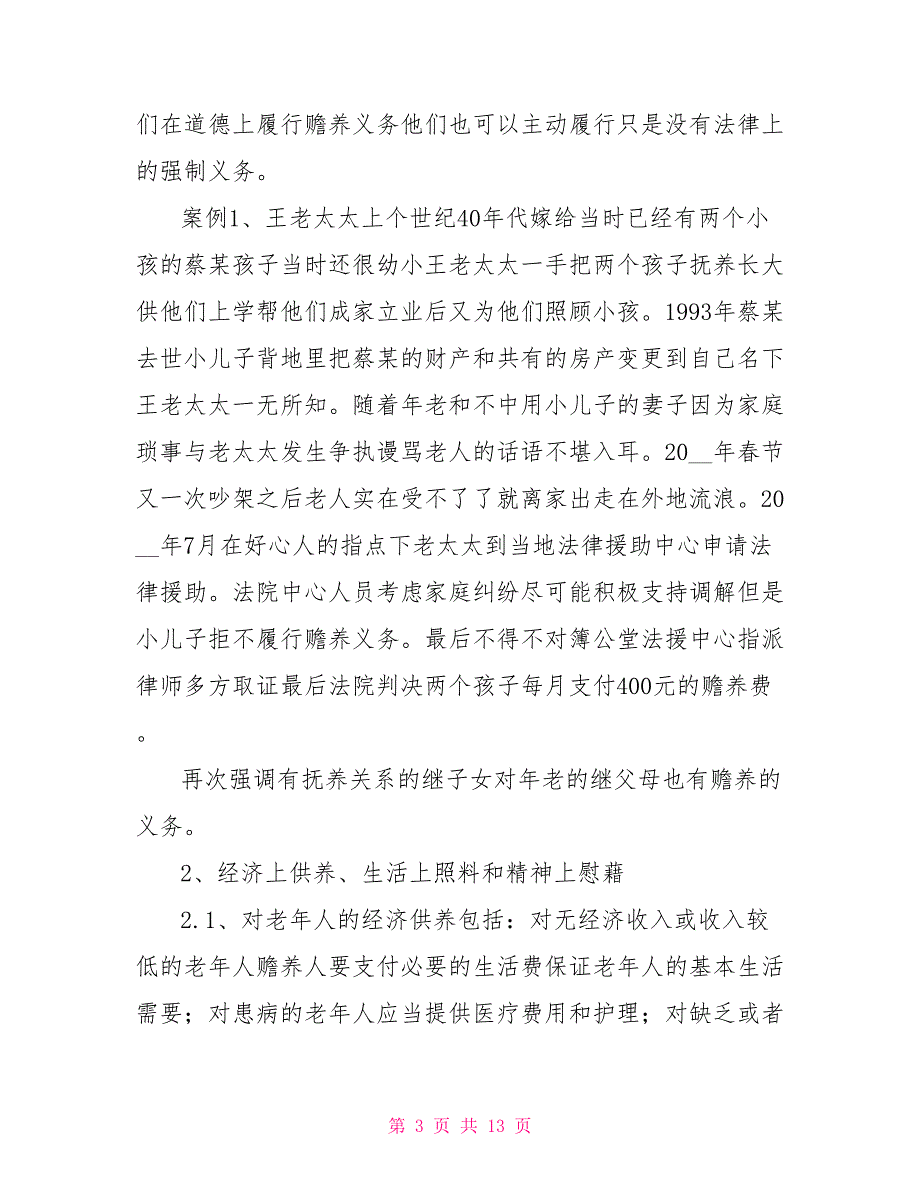 们在道德上履行赡养义务他们也可以主动履行只是没有法律上的强制义务。

案例1、王老太太上个世纪40年代嫁给当时已经有两个小孩的蔡某孩子当时还很幼小王老太太一手把两个孩子抚养长大供他们上学帮他们成家立业后又为他们照顾小孩。1993年蔡某去世小儿子背地里把蔡某的财产和共有的房产变更到自己名下王老太太一无所知。随着年老和不中用小儿子的妻子因为家庭琐事与老太太发生争执谩骂老人的话语不堪入耳。20__年春节又一次吵架之后老人实在受不了了就离家出走在外地流浪。20__年7月在好心人的指点下老太太到当地法律援助中心申请法律援助。法院中心人员考虑家庭纠纷尽可能积极支持调解但是小儿子拒不履行赡养义务。最后不得不对簿公堂法援中心指派律师多方取证最后法院判决两个孩子每月支付400元的赡养费。

再次强调有抚养关系的继子女对年老的继父母也有赡养的义务。

2、经济上供养、生活上照料和精神上慰藉

2.1、对老年人的经济供养包括：对无经济收入或收入较低的老年人赡养人要支付必要的生活费保证老年人的基本生活需要；对患病的老年人应当提供医疗费用和护理；对缺乏或者

第 3 页 共 13 页